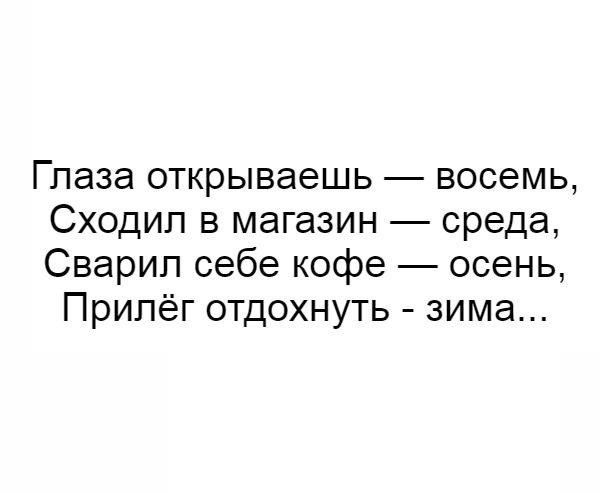 Глаза открываешь — восемь,
Сходил в магазин — среда,
Сварил себе кофе — осень,
Прилёг отдохнуть - зима...